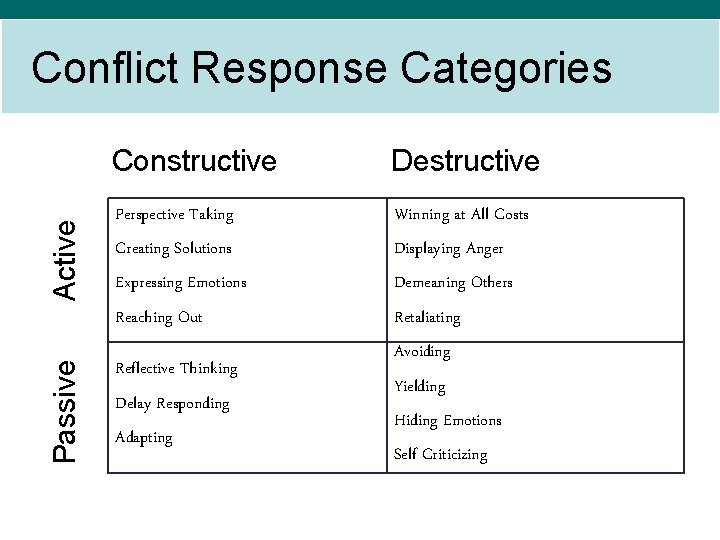 Conflict Response Categories

| | Constructive | Destructive |
|---|---|---|
| Active | Perspective Taking<br>Creating Solutions<br>Expressing Emotions<br>Reaching Out | Winning at All Costs<br>Displaying Anger<br>Demeaning Others<br>Retaliating |
| Passive | Reflective Thinking<br>Delay Responding<br>Adapting | Avoiding<br>Yielding<br>Hiding Emotions<br>Self Criticizing |